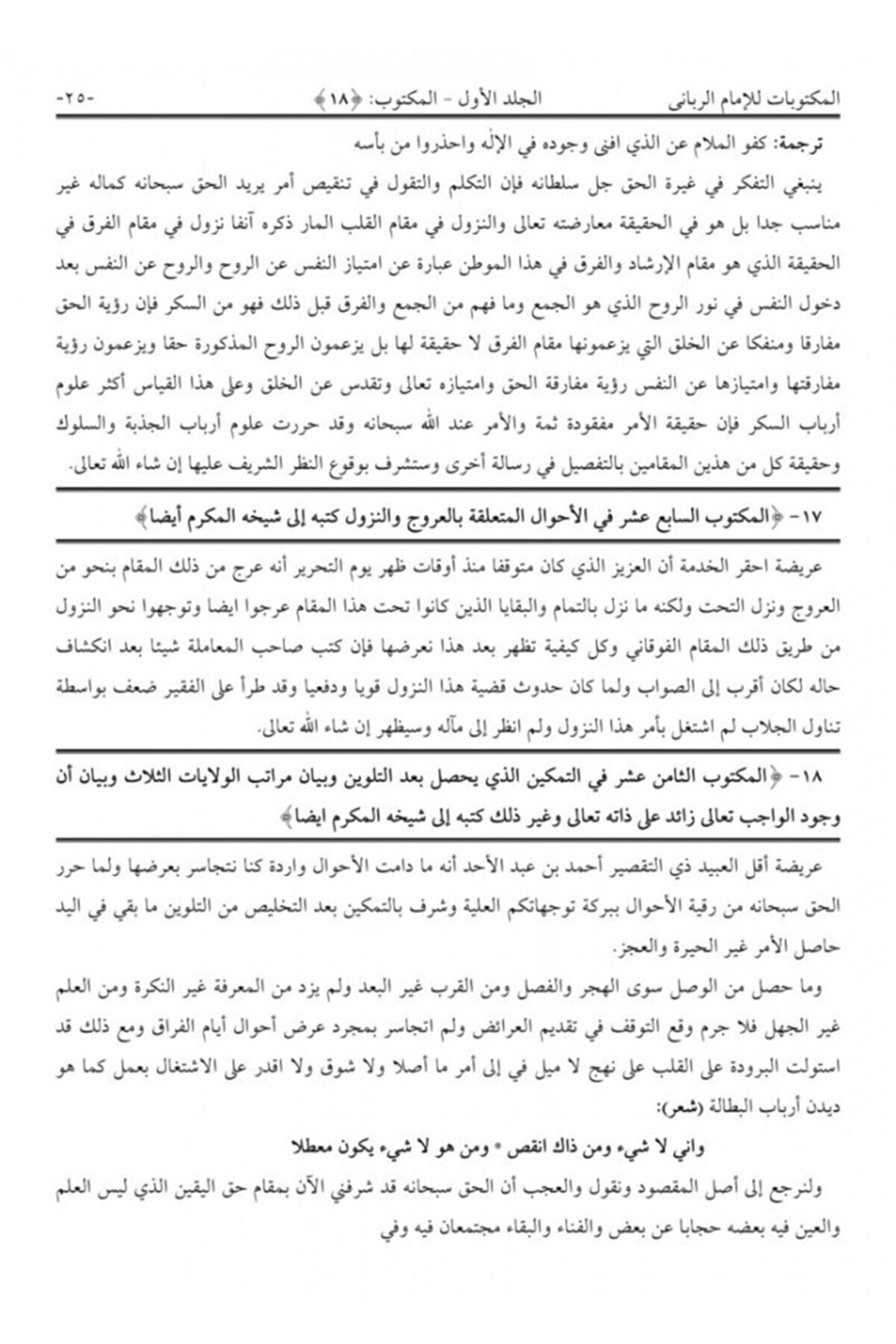 المكتوبات للإمام الرباني الجلد الأول - المكتوب: ﴿١٨﴾ -٢٥-

ترجمة: كفو الملام عن الذي افنى وجوده في الإله واحذروا من بأسه

ينبغي التفكر في غيرة الحق جل سلطانه فإن التكلم والتقول في تنقيص أمر يريد الحق سبحانه كماله غير مناسب جدا بل هو في الحقيقة معارضته تعالى والنزول في مقام القلب المار ذكره آنفا نزول في مقام الفرق في الحقيقة الذي هو مقام الإرشاد والفرق في هذا الموطن عبارة عن امتياز النفس عن الروح والروح عن النفس بعد دخول النفس في نور الروح الذي هو الجمع وما فهم من الجمع والفرق قبل ذلك فهو من السكر فإن رؤية الحق مفارقا ومنفكا عن الخلق التي يزعمونها مقام الفرق لا حقيقة لها بل يزعمون الروح المذكورة حقا ويزعمون رؤية مفارقتها وامتيازها عن النفس رؤية مفارقة الحق وامتيازه تعالى وتقدس عن الخلق وعلى هذا القياس أكثر علوم أرباب السكر فإن حقيقة الأمر مفقودة ثمة والأمر عند الله سبحانه وقد حررت علوم أرباب الجذبة والسلوك وحقيقة كل من هذين المقامين بالتفصيل في رسالة أخرى وستشرف بوقوع النظر الشريف عليها إن شاء الله تعالى.

١٧- ﴿المكتوب السابع عشر في الأحوال المتعلقة بالعروج والنزول كتبه إلى شيخه المكرم أيضا﴾

عريضة احقر الخدمة أن العزيز الذي كان متوقفا منذ أوقات ظهر يوم التحرير أنه عرج من ذلك المقام بنحو من العروج ونزل التحت ولكنه ما نزل بالتمام والبقايا الذين كانوا تحت هذا المقام عرجوا ايضا وتوجهوا نحو النزول من طريق ذلك المقام الفوقاني وكل كيفية تظهر بعد هذا نعرضها فإن كتب صاحب المعاملة شيئا بعد انكشاف حاله لكان أقرب إلى الصواب ولما كان حدوث قضية هذا النزول قويا ودفعيا وقد طرأ على الفقير ضعف بواسطة تناول الجلاب لم اشتغل بأمر هذا النزول ولم انظر إلى مآله وسيظهر إن شاء الله تعالى.

١٨- ﴿المكتوب الثامن عشر في التمكين الذي يحصل بعد التلوين وبيان مراتب الولايات الثلاث وبيان أن وجود الواجب تعالى زائد على ذاته تعالى وغير ذلك كتبه إلى شيخه المكرم ايضا﴾

عريضة أقل العبيد ذي التقصير أحمد بن عبد الأحد أنه ما دامت الأحوال واردة كنا نتجاسر بعرضها ولما حرر الحق سبحانه من رقية الأحوال ببركة توجهاتكم العلية وشرف بالتمكين بعد التخليص من التلوين ما بقي في اليد حاصل الأمر غير الحيرة والعجز.

وما حصل من الوصل سوى الهجر والفصل ومن القرب غير البعد ولم يزد من المعرفة غير النكرة ومن العلم غير الجهل فلا جرم وقع التوقف في تقديم العرائض ولم اتجاسر بمجرد عرض أحوال أيام الفراق ومع ذلك قد استولت البرودة على القلب على نهج لا ميل في إلى أمر ما أصلا ولا شوق ولا اقدر على الاشتغال بعمل كما هو ديدن أرباب البطالة (شعر):

واني لا شيء ومن ذاك انقص * ومن هو لا شيء يكون معطلا

ولنرجع إلى أصل المقصود ونقول والعجب أن الحق سبحانه قد شرفني الآن بمقام حق اليقين الذي ليس العلم والعين فيه بعضه حجابا عن بعض والفناء والبقاء مجتمعان فيه وفي